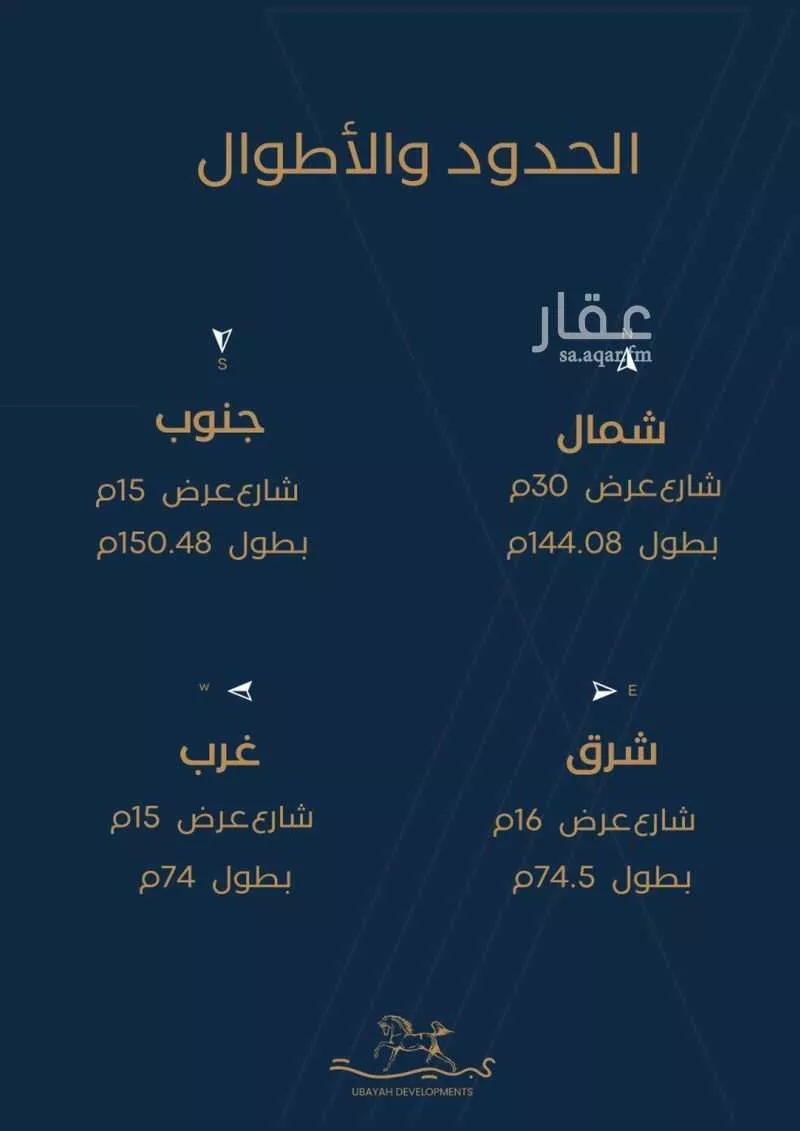 الحدود والأطوال

شمال
شارع عرض 30م
بطول 144.08م

S
جنوب
شارع عرض 15م
بطول 150.48م

E
شرق
شارع عرض 16م
بطول 74.5م

W
غرب
شارع عرض 15م
بطول 74م

UBAYAH DEVELOPMENTS

عقار
sa.aqar.fm